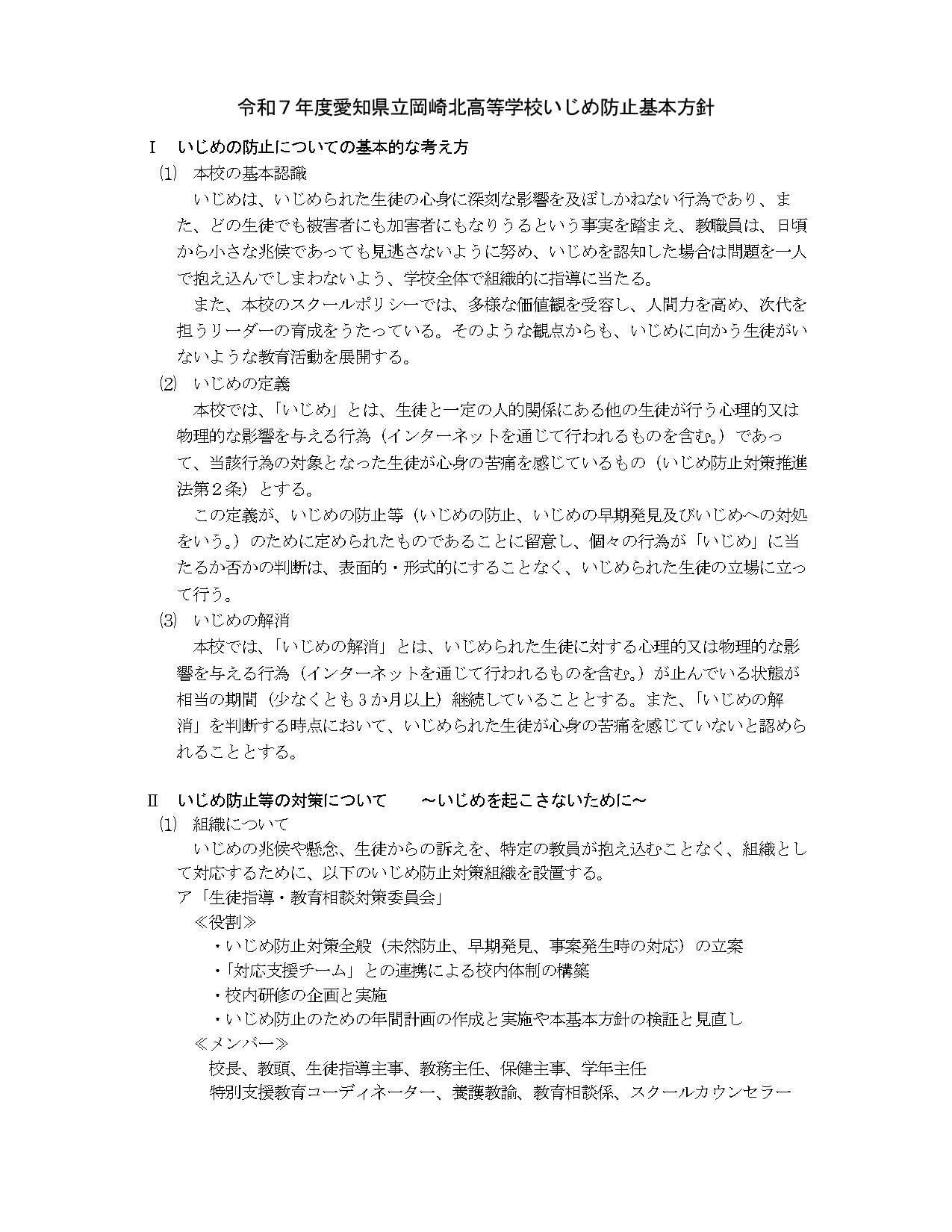 令和７年度愛知県立岡崎北高等学校いじめ防止基本方針

Ⅰ　いじめの防止についての基本的な考え方

⑴　本校の基本認識

いじめは、いじめられた生徒の心身に深刻な影響を及ぼしかねない行為であり、また、どの生徒でも被害者にも加害者にもなりうるという事実を踏まえ、教職員は、日頃から小さな兆候であっても見逃さないように努め、いじめを認知した場合は問題を一人で抱え込んでしまわないよう、学校全体で組織的に指導に当たる。

また、本校のスクールポリシーでは、多様な価値観を受容し、人間力を高め、次代を担うリーダーの育成をうたっている。そのような観点からも、いじめに向かう生徒がいないような教育活動を展開する。

⑵　いじめの定義

本校では、「いじめ」とは、生徒と一定の人的関係にある他の生徒が行う心理的又は物理的な影響を与える行為（インターネットを通じて行われるものを含む。）であって、当該行為の対象となった生徒が心身の苦痛を感じているもの（いじめ防止対策推進法第２条）とする。

この定義が、いじめの防止等（いじめの防止、いじめの早期発見及びいじめへの対処をいう。）のために定められたものであることに留意し、個々の行為が「いじめ」に当たるか否かの判断は、表面的・形式的にすることなく、いじめられた生徒の立場に立って行う。

⑶　いじめの解消

本校では、「いじめの解消」とは、いじめられた生徒に対する心理的又は物理的な影響を与える行為（インターネットを通じて行われるものを含む。）が止んでいる状態が相当の期間（少なくとも３か月以上）継続していることとする。また、「いじめの解消」を判断する時点において、いじめられた生徒が心身の苦痛を感じていないと認められることとする。

Ⅱ　いじめ防止等の対策について　　～いじめを起こさないために～

⑴　組織について

いじめの兆候や懸念、生徒からの訴えを、特定の教員が抱え込むことなく、組織として対応するために、以下のいじめ防止対策組織を設置する。

ア「生徒指導・教育相談対策委員会」

≪役割≫

・いじめ防止対策全般（未然防止、早期発見、事案発生時の対応）の立案

・「対応支援チーム」との連携による校内体制の構築

・校内研修の企画と実施

・いじめ防止のための年間計画の作成と実施や本基本方針の検証と見直し

≪メンバー≫

校長、教頭、生徒指導主事、教務主任、保健主事、学年主任

特別支援教育コーディネーター、養護教諭、教育相談係、スクールカウンセラー